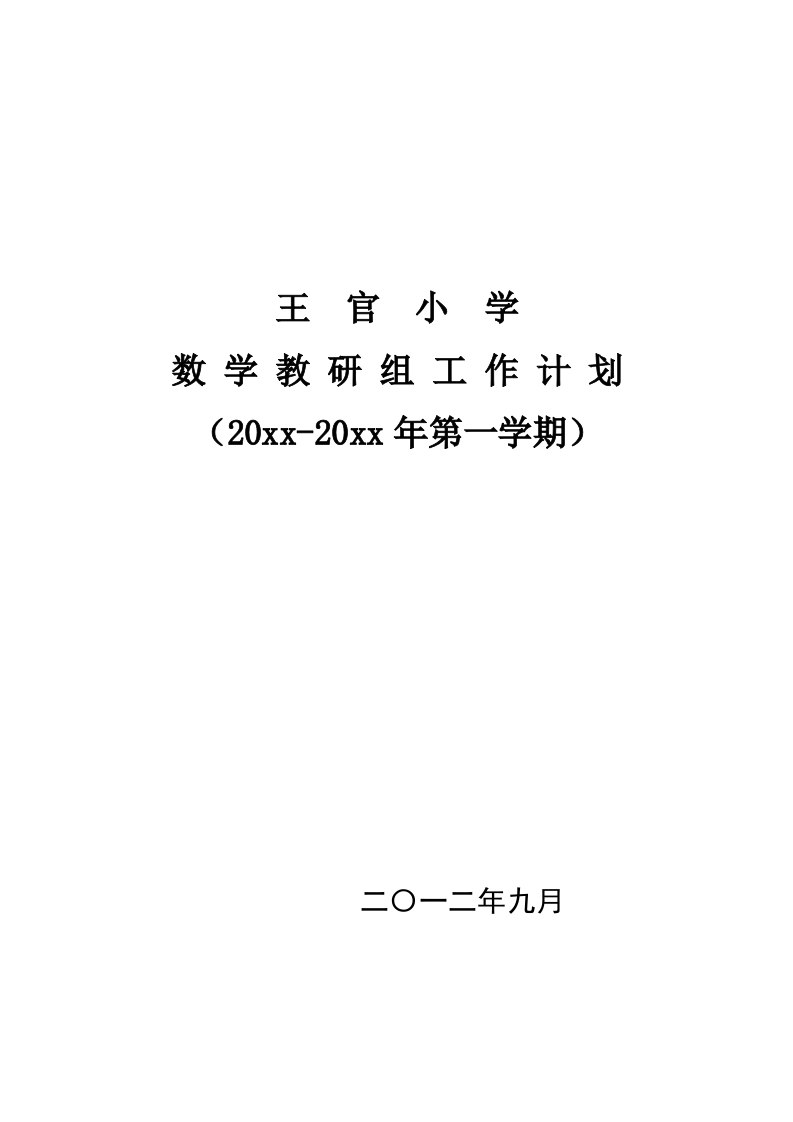 王 官 小 学

数 学 教 研 组 工 作 计 划

（20xx-20xx 年第一学期）

二〇一二年九月